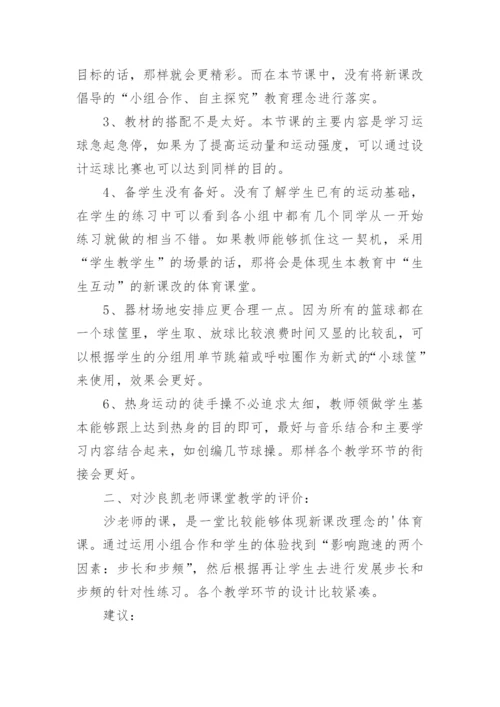 目标的话，那样就会更精彩。而在本节课中，没有将新课改倡导的“小组合作、自主探究”教育理念进行落实。

3、教材的搭配不是太好。本节课的主要内容是学习运球急起急停，如果为了提高运动量和运动强度，可以通过设计运球比赛也可以达到同样的目的。

4、备学生没有备好。没有了解学生已有的运动基础，在学生的练习中可以看到各小组中都有几个同学从一开始练习就做的相当不错。如果教师能够抓住这一契机，采用“学生教学生”的场景的话，那将会是体现生本教育中“生生互动”的新课改的体育课堂。

5、器材场地安排应更合理一点。因为所有的篮球都在一个球筐里，学生取、放球比较浪费时间又显的比较乱，可以根据学生的分组用单节跳箱或呼啦圈作为新式的“小球筐”来使用，效果会更好。

6、热身运动的徒手操不必追求太细，教师领做学生基本能够跟上达到热身的目的即可，最好与音乐结合和主要学习内容结合起来，如创编几节球操。那样各个教学环节的衔接会更好。

二、对沙良凯老师课堂教学的评价：

沙老师的课，是一堂比较能够体现新课改理念的'体育课。通过运用小组合作和学生的体验找到“影响跑速的两个因素：步长和步频”，然后根据再让学生去进行发展步长和步频的针对性练习。各个教学环节的设计比较紧凑。

建议：